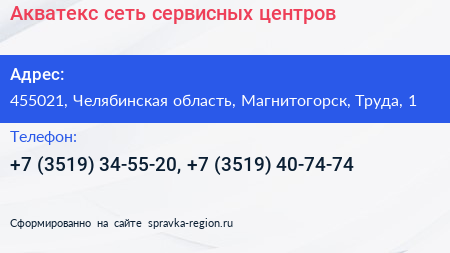 Акватекс сеть сервисных центров

Адрес:

455021, Челябинская область, Магнитогорск, Труда, 1

Телефон:

+7 (3519) 34-55-20, +7 (3519) 40-74-74

Сформированно на сайте spravka-region.ru